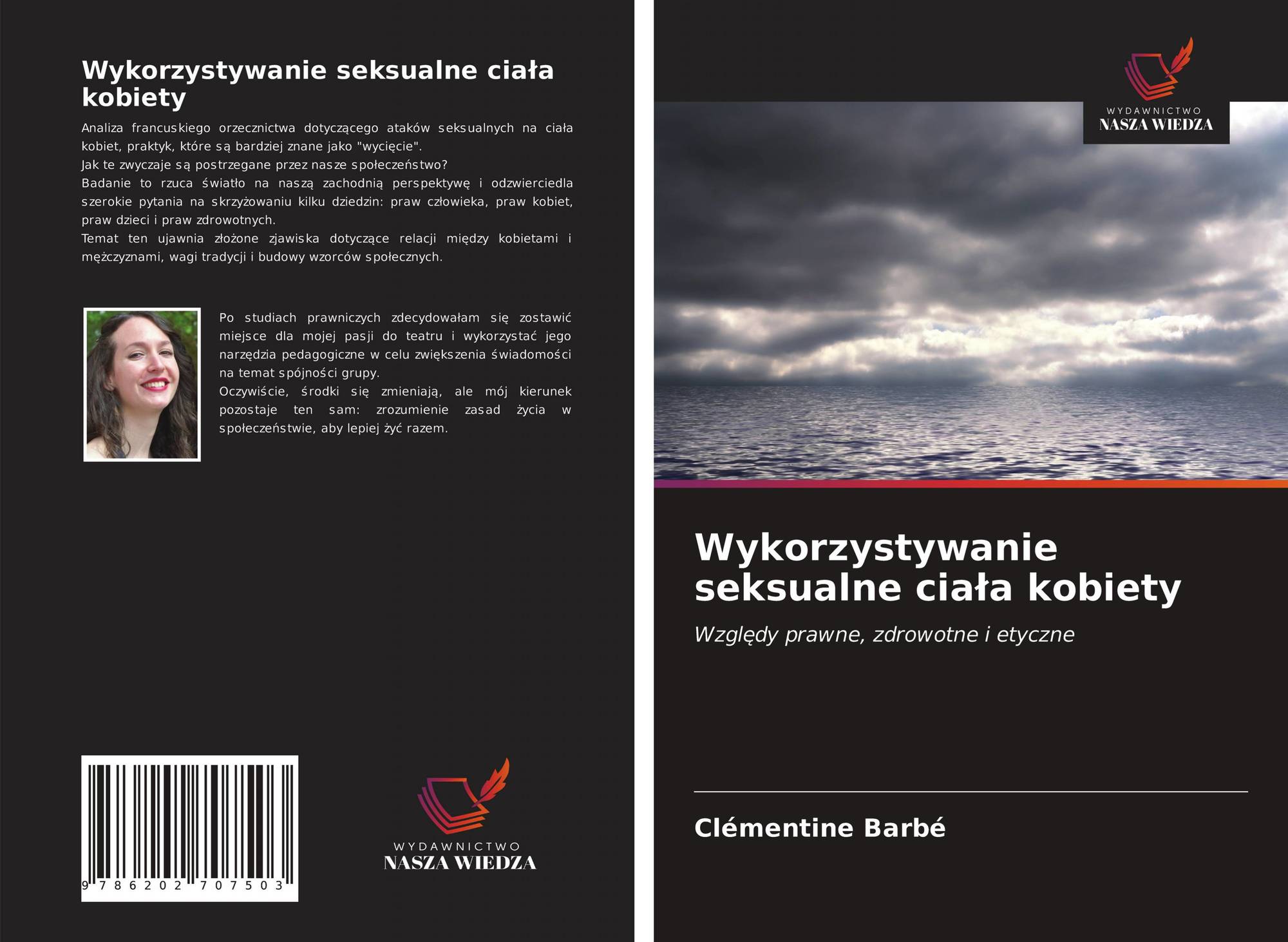 Wykorzystywanie seksualne ciała kobiety

Analiza francuskiego orzecznictwa dotyczącego ataków seksualnych na ciała kobiet, praktyk, które są bardziej znane jako "wycięcie".
Jak te zwyczaje są postrzegane przez nasze społeczeństwo?
Badanie to rzuca światło na naszą zachodnią perspektywę i odzwierciedla szerokie pytania na skrzyżowaniu kilku dziedzin: praw człowieka, praw kobiet, praw dzieci i praw zdrowotnych.
Temat ten ujawnia złożone zjawiska dotyczące relacji między kobietami i mężczyznami, wagi tradycji i budowy wzorców społecznych.

Po studiach prawniczych zdecydowałam się zostawić miejsce dla mojej pasji do teatru i wykorzystać jego narzędzia pedagogiczne w celu zwiększenia świadomości na temat spójności grupy.
Oczywiście, środki się zmieniają, ale mój kierunek pozostaje ten sam: zrozumienie zasad życia w społeczeństwie, aby lepiej żyć razem.

9 786202 707503

WYDAWNICTWO
NASZA WIEDZA

WYDAWNICTWO
NASZA WIEDZA

Wykorzystywanie seksualne ciała kobiety

Względy prawne, zdrowotne i etyczne

Clémentine Barbé